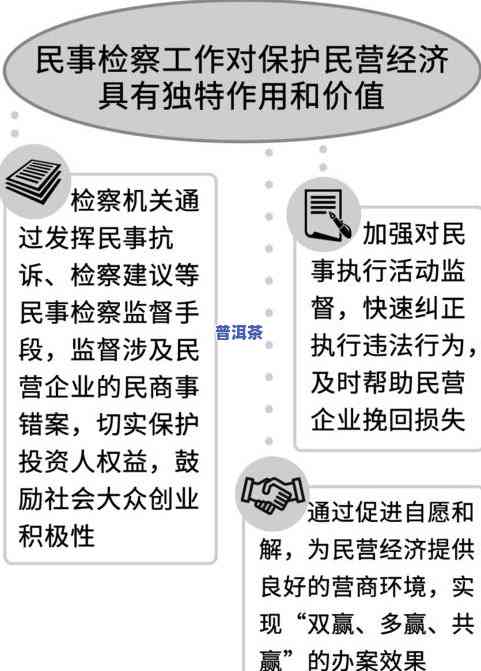 民事检察工作对保护民营经济具有独特作用和价值

检察机关通过发挥民事抗诉、检察建议等民事检察监督手段，监督涉及民营企业的民商事错案，切实保护投资人权益，鼓励社会大众创业积极性

普洱茶

加强对民事执行活动监督，快速纠正执行违法行为，及时帮助民营企业挽回损失

通过促进自愿和解，为民营经济提供良好的营商环境，实现“双赢、多赢、共赢”的办案效果